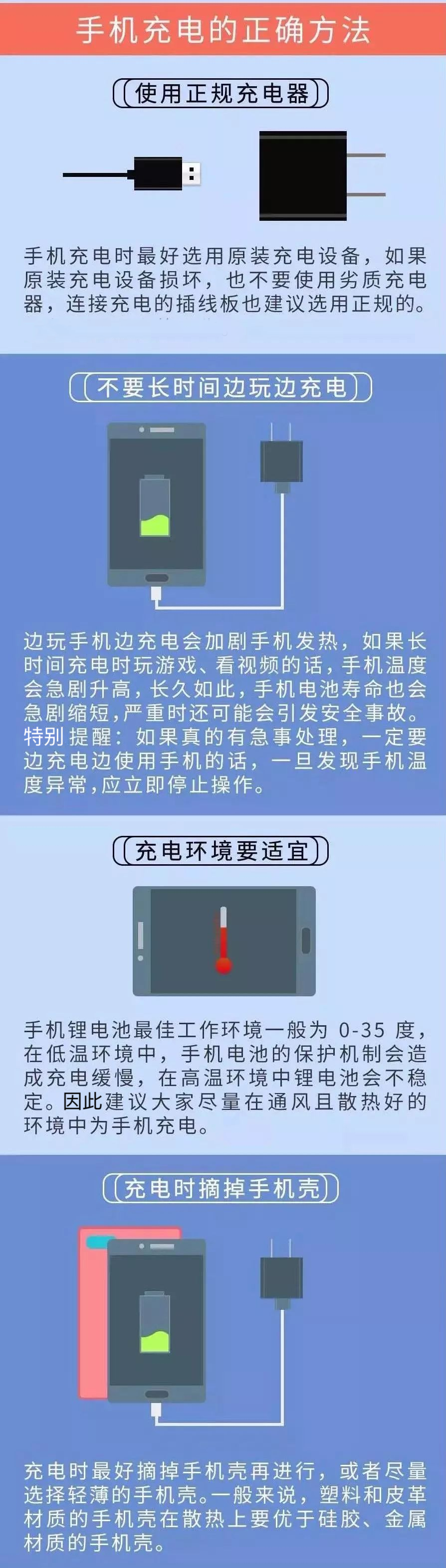 手机充电的正确方法

使用正规充电器

手机充电时最好选用原装充电设备，如果原装充电设备损坏，也不要使用劣质充电器，连接充电的插线板也建议选用正规的。

不要长时间边玩边充电

边玩手机边充电会加剧手机发热，如果长时间充电时玩游戏、看视频的话，手机温度会急剧升高，长久如此，手机电池寿命也会急剧缩短，严重时还可能会引发安全事故。特别提醒：如果真的有急事处理，一定要边充电边使用手机的话，一旦发现手机温度异常，应立即停止操作。

充电环境要适宜

手机锂电池最佳工作环境一般为 0-35 度，在低温环境中，手机电池的保护机制会造成充电缓慢，在高温环境中锂电池会不稳定。因此建议大家尽量在通风且散热好的环境中为手机充电。

充电时摘掉手机壳

充电时最好摘掉手机壳再进行，或者尽量选择轻薄的手机壳。一般来说，塑料和皮革材质的手机壳在散热上要优于硅胶、金属材质的手机壳。